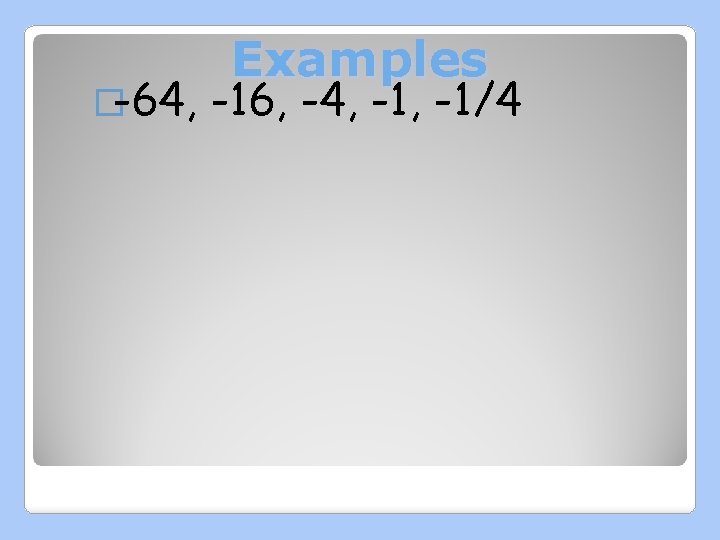 Examples

-64, -16, -4, -1, -1/4